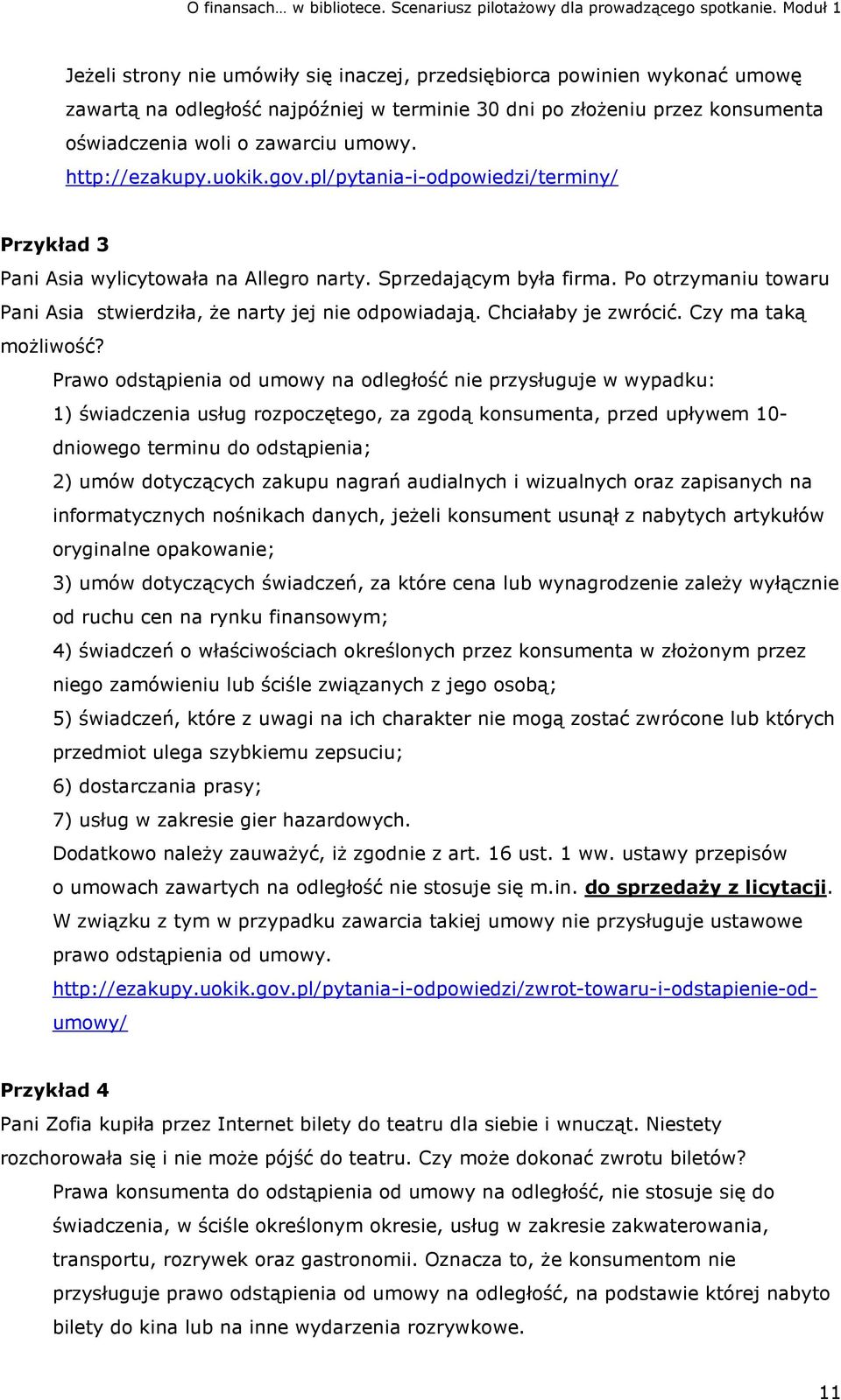 O finansach… w bibliotece. Scenariusz pilotażowy dla prowadzącego spotkanie. Moduł 1

Jeżeli strony nie umówiły się inaczej, przedsiębiorca powinien wykonać umowę zawartą na odległość najpóźniej w terminie 30 dni po złożeniu przez konsumenta oświadczenia woli o zawarciu umowy. http://ezakupy.uokik.gov.pl/pytania-i-odpowiedzi/terminy/

Przykład 3

Pani Asia wylicytowała na Allegro narty. Sprzedającym była firma. Po otrzymaniu towaru Pani Asia stwierdziła, że narty jej nie odpowiadają. Chciałaby je zwrócić. Czy ma taką możliwość?

Prawo odstąpienia od umowy na odległość nie przysługuje w wypadku:

1) świadczenia usług rozpoczętego, za zgodą konsumenta, przed upływem 10-dniowego terminu do odstąpienia;

2) umów dotyczących zakupu nagrań audialnych i wizualnych oraz zapisanych na informatycznych nośnikach danych, jeżeli konsument usunął z nabytych artykułów oryginalne opakowanie;

3) umów dotyczących świadczeń, za które cena lub wynagrodzenie zależy wyłącznie od ruchu cen na rynku finansowym;

4) świadczeń o właściwościach określonych przez konsumenta w złożonym przez niego zamówieniu lub ściśle związanych z jego osobą;

5) świadczeń, które z uwagi na ich charakter nie mogą zostać zwrócone lub których przedmiot ulega szybkiemu zepsuciu;

6) dostarczania prasy;

7) usług w zakresie gier hazardowych.

Dodatkowo należy zauważyć, iż zgodnie z art. 16 ust. 1 ww. ustawy przepisów o umowach zawartych na odległość nie stosuje się m.in. do sprzedaży z licytacji. W związku z tym w przypadku zawarcia takiej umowy nie przysługuje ustawowe prawo odstąpienia od umowy. http://ezakupy.uokik.gov.pl/pytania-i-odpowiedzi/zwrot-towaru-i-odstapienie-od-umowy/

Przykład 4

Pani Zofia kupiła przez Internet bilety do teatru dla siebie i wnucząt. Niestety rozchorowała się i nie może pójść do teatru. Czy może dokonać zwrotu biletów?

Prawa konsumenta do odstąpienia od umowy na odległość, nie stosuje się do świadczenia, w ściśle określonym okresie, usług w zakresie zakwaterowania, transportu, rozrywek oraz gastronomii. Oznacza to, że konsumentom nie przysługuje prawo odstąpienia od umowy na odległość, na podstawie której nabyto bilety do kina lub na inne wydarzenia rozrywkowe.

11